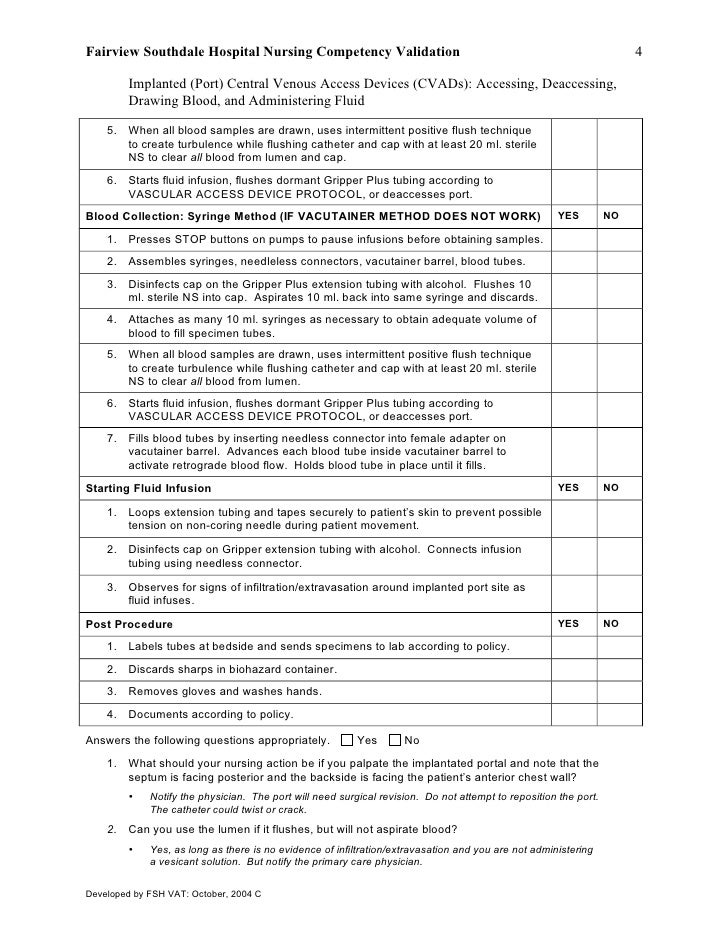 Fairview Southdale Hospital Nursing Competency Validation 4

Implanted (Port) Central Venous Access Devices (CVADs): Accessing, Deaccessing, Drawing Blood, and Administering Fluid

| 5. When all blood samples are drawn, uses intermittent positive flush technique to create turbulence while flushing catheter and cap with at least 20 ml. sterile NS to clear all blood from lumen and cap. | | |
|---|---|---|
| 6. Starts fluid infusion, flushes dormant Gripper Plus tubing according to VASCULAR ACCESS DEVICE PROTOCOL, or deaccesses port. | | |
| Blood Collection: Syringe Method (IF VACUTAINER METHOD DOES NOT WORK) | YES | NO |
| 1. Presses STOP buttons on pumps to pause infusions before obtaining samples. | | |
| 2. Assembles syringes, needleless connectors, vacutainer barrel, blood tubes. | | |
| 3. Disinfects cap on the Gripper Plus extension tubing with alcohol. Flushes 10 ml. sterile NS into cap. Aspirates 10 ml. back into same syringe and discards. | | |
| 4. Attaches as many 10 ml. syringes as necessary to obtain adequate volume of blood to fill specimen tubes. | | |
| 5. When all blood samples are drawn, uses intermittent positive flush technique to create turbulence while flushing catheter and cap with at least 20 ml. sterile NS to clear all blood from lumen. | | |
| 6. Starts fluid infusion, flushes dormant Gripper Plus tubing according to VASCULAR ACCESS DEVICE PROTOCOL, or deaccesses port. | | |
| 7. Fills blood tubes by inserting needless connector into female adapter on vacutainer barrel. Advances each blood tube inside vacutainer barrel to activate retrograde blood flow. Holds blood tube in place until it fills. | | |
| Starting Fluid Infusion | YES | NO |
| 1. Loops extension tubing and tapes securely to patient's skin to prevent possible tension on non-coring needle during patient movement. | | |
| 2. Disinfects cap on Gripper extension tubing with alcohol. Connects infusion tubing using needless connector. | | |
| 3. Observes for signs of infiltration/extravasation around implanted port site as fluid infuses. | | |
| Post Procedure | YES | NO |
| 1. Labels tubes at bedside and sends specimens to lab according to policy. | | |
| 2. Discards sharps in biohazard container. | | |
| 3. Removes gloves and washes hands. | | |
| 4. Documents according to policy. | | |

Answers the following questions appropriately. ☐ Yes ☐ No

1. What should your nursing action be if you palpate the implantated portal and note that the septum is facing posterior and the backside is facing the patient's anterior chest wall?

• Notify the physician. The port will need surgical revision. Do not attempt to reposition the port. The catheter could twist or crack.

2. Can you use the lumen if it flushes, but will not aspirate blood?

• Yes, as long as there is no evidence of infiltration/extravasation and you are not administering a vesicant solution. But notify the primary care physician.

Developed by FSH VAT: October, 2004 C